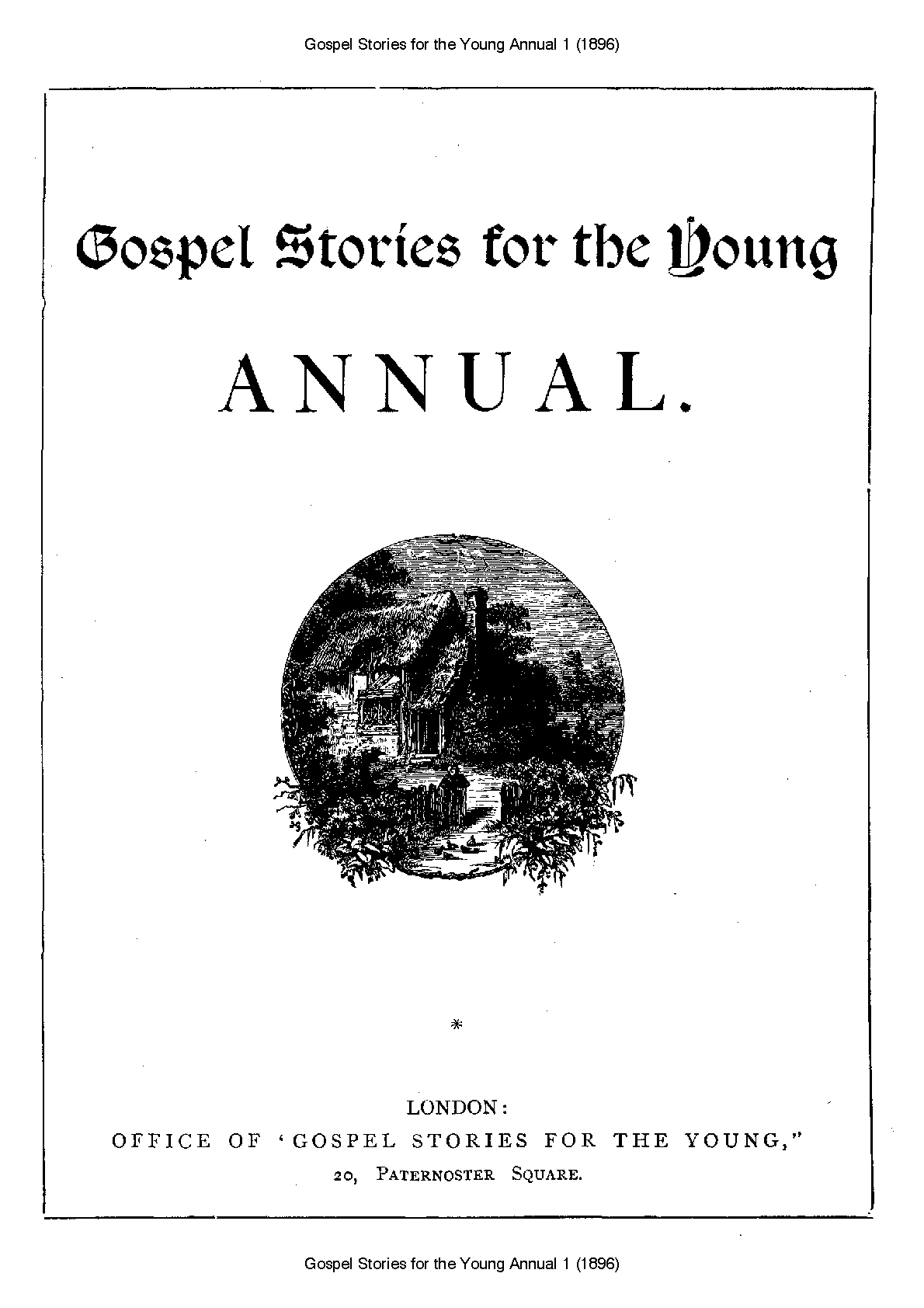 Gospel Stories for the Young Annual 1 (1896)

Gospel Stories for the Young

ANNUAL.

*

LONDON:
OFFICE OF 'GOSPEL STORIES FOR THE YOUNG,"
20, PATERNOSTER SQUARE.

Gospel Stories for the Young Annual 1 (1896)